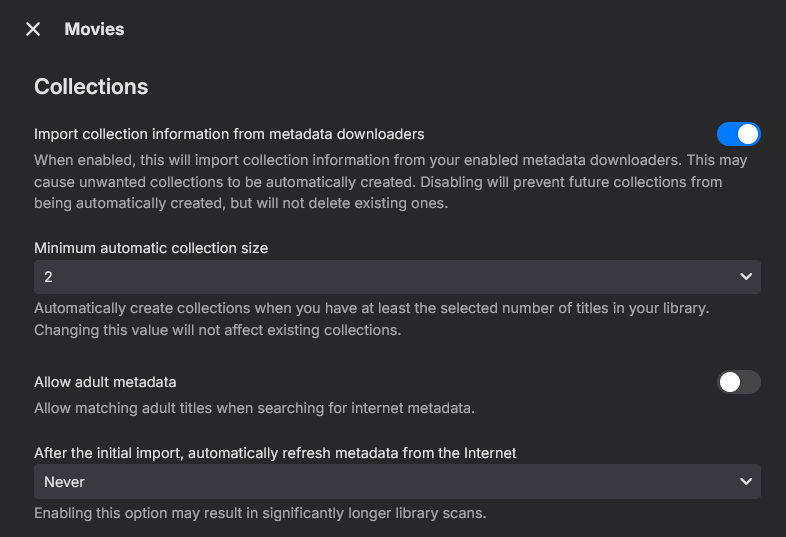 Movies

Collections

Import collection information from metadata downloaders

When enabled, this will import collection information from your enabled metadata downloaders. This may cause unwanted collections to be automatically created. Disabling will prevent future collections from being automatically created, but will not delete existing ones.

Minimum automatic collection size

2

Automatically create collections when you have at least the selected number of titles in your library. Changing this value will not affect existing collections.

Allow adult metadata

Allow matching adult titles when searching for internet metadata.

After the initial import, automatically refresh metadata from the Internet

Never

Enabling this option may result in significantly longer library scans.